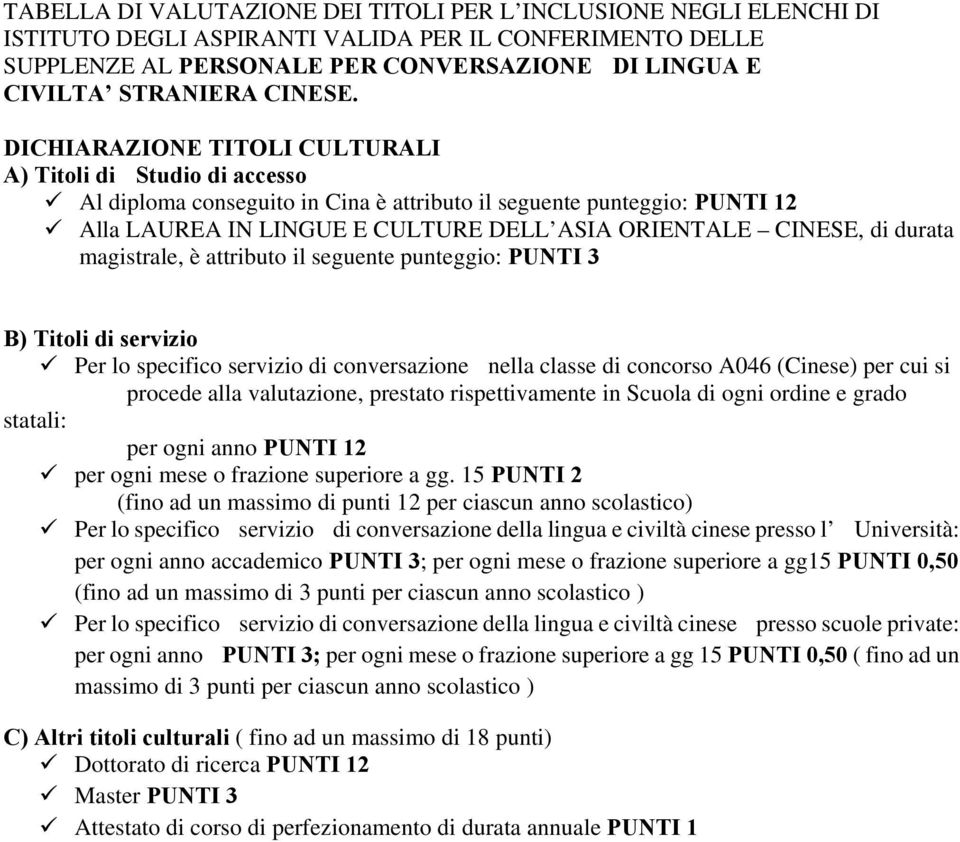 TABELLA DI VALUTAZIONE DEI TITOLI PER L'INCLUSIONE NEGLI ELENCHI DI ISTITUTO DEGLI ASPIRANTI VALIDA PER IL CONFERIMENTO DELLE SUPPLENZE AL PERSONALE PER CONVERSAZIONE DI LINGUA E CIVILTA' STRANIERA CINESE.

DICHIARAZIONE TITOLI CULTURALI
A) Titoli di Studio di accesso
✓ Al diploma conseguito in Cina è attributo il seguente punteggio: PUNTI 12
✓ Alla LAUREA IN LINGUE E CULTURE DELL'ASIA ORIENTALE – CINESE, di durata magistrale, è attributo il seguente punteggio: PUNTI 3

B) Titoli di servizio
✓ Per lo specifico servizio di conversazione nella classe di concorso A046 (Cinese) per cui si procede alla valutazione, prestato rispettivamente in Scuola di ogni ordine e grado statali:
per ogni anno PUNTI 12
✓ per ogni mese o frazione superiore a gg. 15 PUNTI 2
(fino ad un massimo di punti 12 per ciascun anno scolastico)
✓ Per lo specifico servizio di conversazione della lingua e civiltà cinese presso l' Università: per ogni anno accademico PUNTI 3; per ogni mese o frazione superiore a gg15 PUNTI 0,50 (fino ad un massimo di 3 punti per ciascun anno scolastico )
✓ Per lo specifico servizio di conversazione della lingua e civiltà cinese presso scuole private: per ogni anno PUNTI 3; per ogni mese o frazione superiore a gg 15 PUNTI 0,50 ( fino ad un massimo di 3 punti per ciascun anno scolastico )

C) Altri titoli culturali ( fino ad un massimo di 18 punti)
✓ Dottorato di ricerca PUNTI 12
✓ Master PUNTI 3
✓ Attestato di corso di perfezionamento di durata annuale PUNTI 1